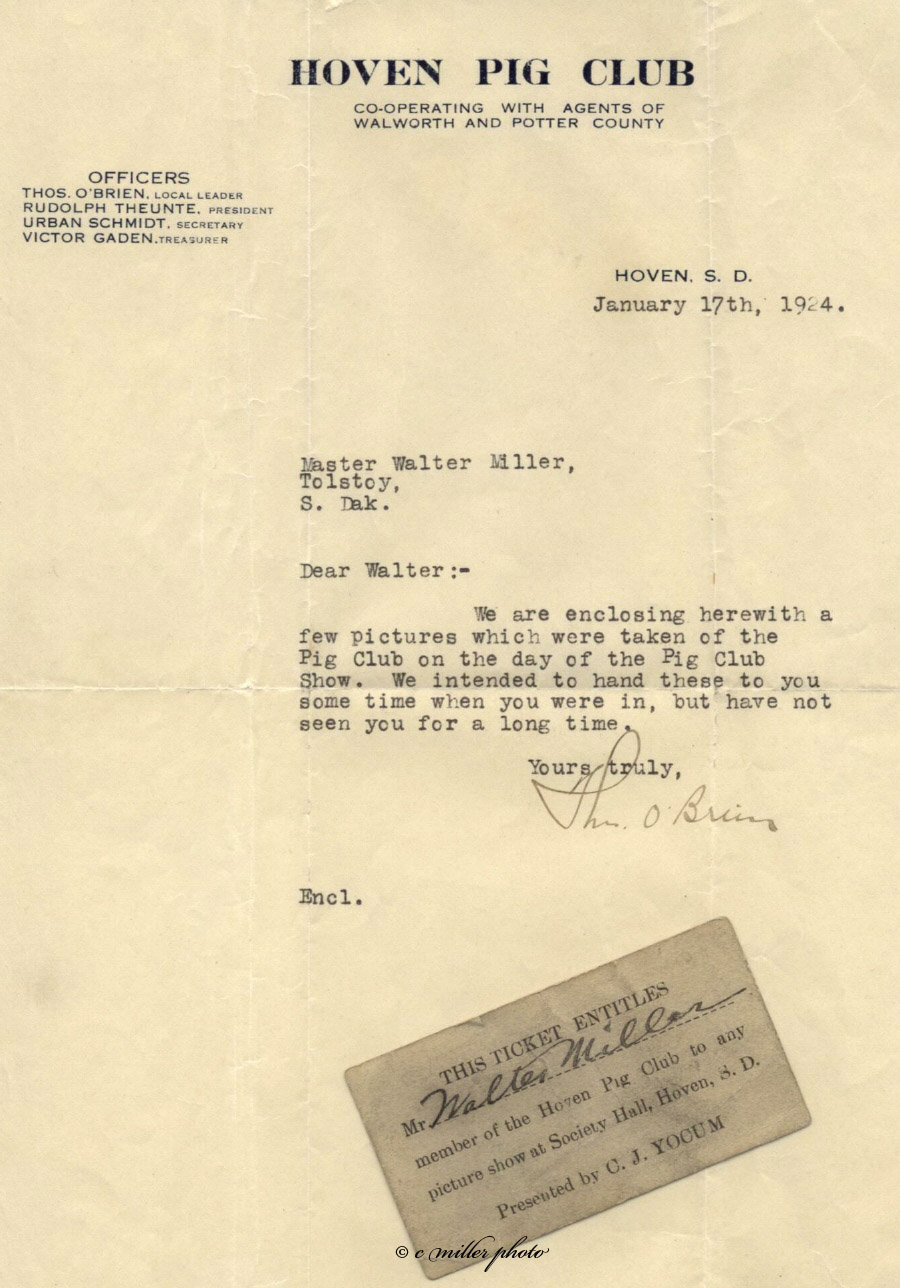 HOVEN PIG CLUB

CO-OPERATING WITH AGENTS OF
WALWORTH AND POTTER COUNTY

OFFICERS
THOS. O'BRIEN, LOCAL LEADER
RUDOLPH THEUNTE, PRESIDENT
URBAN SCHMIDT, SECRETARY
VICTOR GADEN, TREASURER

HOVEN, S. D.
January 17th, 1924.

Master Walter Miller,
Tolstoy,
S. Dak.

Dear Walter:-

We are enclosing herewith a few pictures which were taken of the Pig Club on the day of the Pig Club Show. We intended to hand these to you some time when you were in, but have not seen you for a long time.

Yours truly,

Thos. O'Brien

Encl.

THIS TICKET ENTITLES
Mr Walter Miller
member of the Hoven Pig Club to any picture show at Society Hall, Hoven, S. D.
Presented by C. J. YOCUM

© c miller photo